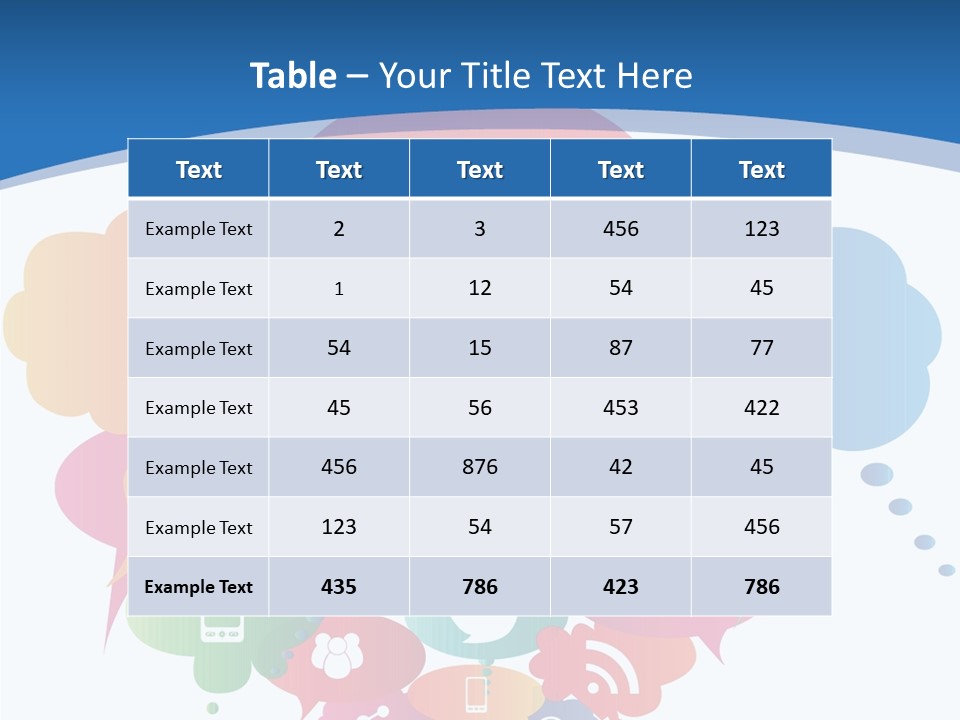 Table – Your Title Text Here

| Text | Text | Text | Text | Text |
|---|---|---|---|---|
| Example Text | 2 | 3 | 456 | 123 |
| Example Text | 1 | 12 | 54 | 45 |
| Example Text | 54 | 15 | 87 | 77 |
| Example Text | 45 | 56 | 453 | 422 |
| Example Text | 456 | 876 | 42 | 45 |
| Example Text | 123 | 54 | 57 | 456 |
| Example Text | 435 | 786 | 423 | 786 |